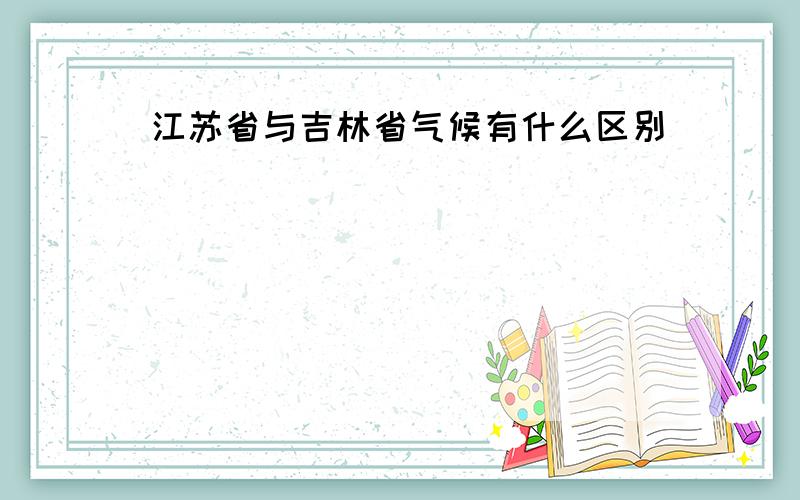 江苏省与吉林省气候有什么区别